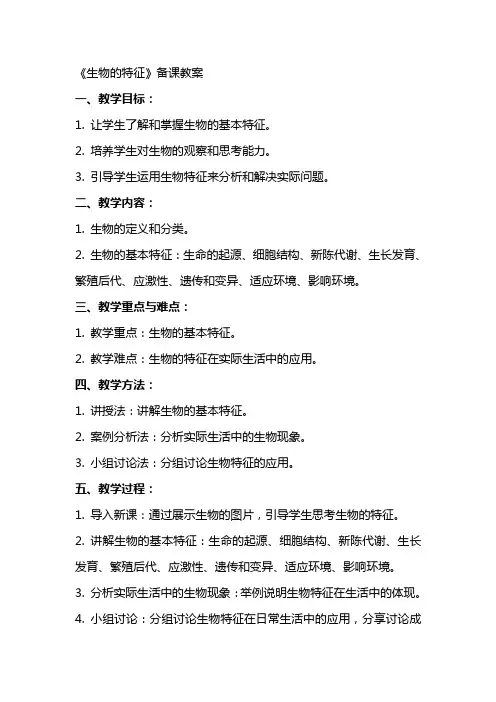 《生物的特征》备课教案

一、教学目标：

1. 让学生了解和掌握生物的基本特征。

2. 培养学生对生物的观察和思考能力。

3. 引导学生运用生物特征来分析和解决实际问题。

二、教学内容：

1. 生物的定义和分类。

2. 生物的基本特征：生命的起源、细胞结构、新陈代谢、生长发育、繁殖后代、应激性、遗传和变异、适应环境、影响环境。

三、教学重点与难点：

1. 教学重点：生物的基本特征。

2. 教学难点：生物的特征在实际生活中的应用。

四、教学方法：

1. 讲授法：讲解生物的基本特征。

2. 案例分析法：分析实际生活中的生物现象。

3. 小组讨论法：分组讨论生物特征的应用。

五、教学过程：

1. 导入新课：通过展示生物的图片，引导学生思考生物的特征。

2. 讲解生物的基本特征：生命的起源、细胞结构、新陈代谢、生长发育、繁殖后代、应激性、遗传和变异、适应环境、影响环境。

3. 分析实际生活中的生物现象：举例说明生物特征在生活中的体现。

4. 小组讨论：分组讨论生物特征在日常生活中的应用，分享讨论成